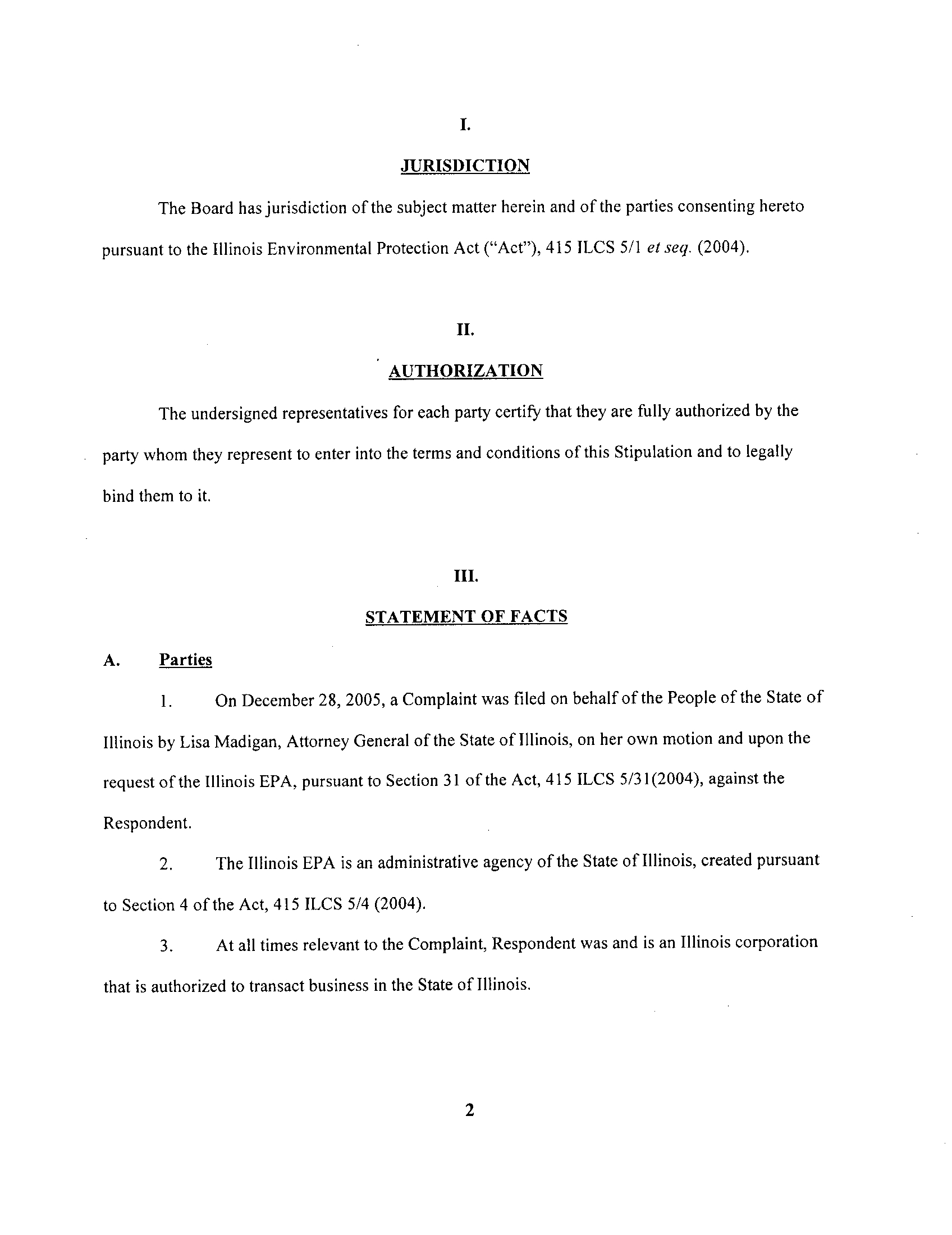 I.

JURISDICTION

The Board has jurisdiction of the subject matter herein and of the parties consenting hereto pursuant to the Illinois Environmental Protection Act ("Act"), 415 ILCS 5/1 et seq. (2004).

II.

AUTHORIZATION

The undersigned representatives for each party certify that they are fully authorized by the party whom they represent to enter into the terms and conditions of this Stipulation and to legally bind them to it.

III.

STATEMENT OF FACTS

A. Parties

1. On December 28, 2005, a Complaint was filed on behalf of the People of the State of Illinois by Lisa Madigan, Attorney General of the State of Illinois, on her own motion and upon the request of the Illinois EPA, pursuant to Section 31 of the Act, 415 ILCS 5/31(2004), against the Respondent.

2. The Illinois EPA is an administrative agency of the State of Illinois, created pursuant to Section 4 of the Act, 415 ILCS 5/4 (2004).

3. At all times relevant to the Complaint, Respondent was and is an Illinois corporation that is authorized to transact business in the State of Illinois.

2